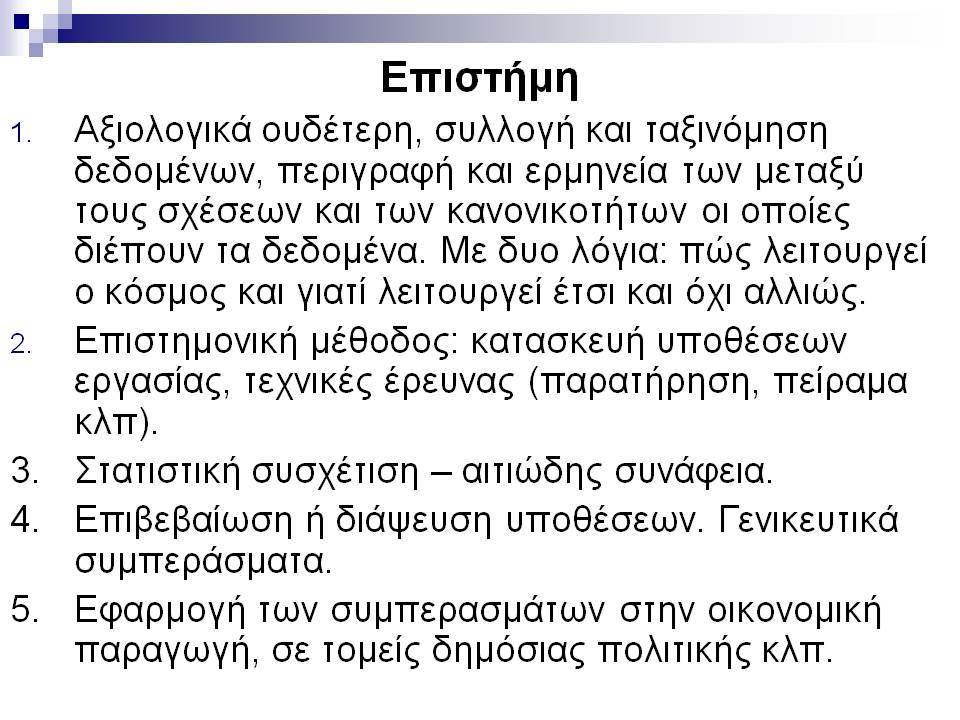 Επιστήμη

1. Αξιολογικά ουδέτερη, συλλογή και ταξινόμηση δεδομένων, περιγραφή και ερμηνεία των μεταξύ τους σχέσεων και των κανονικοτήτων οι οποίες διέπουν τα δεδομένα. Με δυο λόγια: πώς λειτουργεί ο κόσμος και γιατί λειτουργεί έτσι και όχι αλλιώς.

2. Επιστημονική μέθοδος: κατασκευή υποθέσεων εργασίας, τεχνικές έρευνας (παρατήρηση, πείραμα κλπ).

3. Στατιστική συσχέτιση – αιτιώδης συνάφεια.

4. Επιβεβαίωση ή διάψευση υποθέσεων. Γενικευτικά συμπεράσματα.

5. Εφαρμογή των συμπερασμάτων στην οικονομική παραγωγή, σε τομείς δημόσιας πολιτικής κλπ.